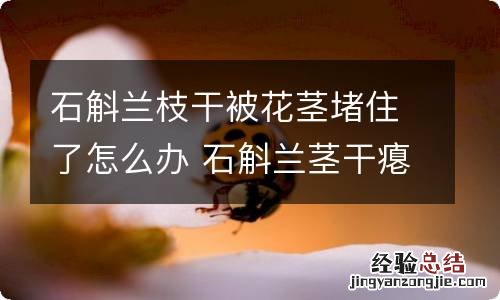 石斛兰枝干被花茎堵住了怎么办 石斛兰茎干瘪

经验总结
jingyanzongjie.com